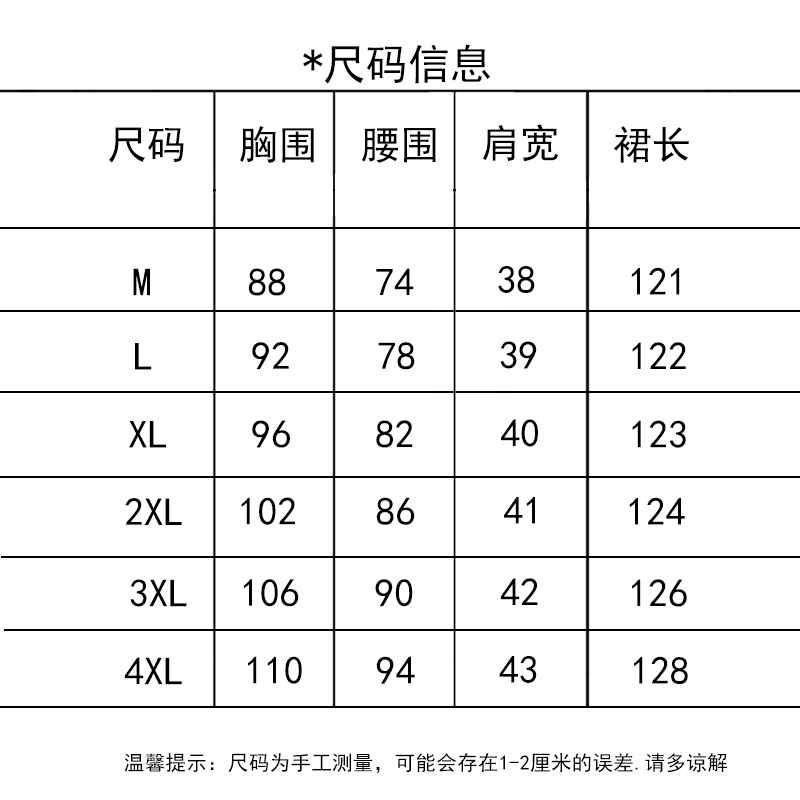 *尺码信息

| 尺码 | 胸围 | 腰围 | 肩宽 | 裙长 |
|---|---|---|---|---|
| M | 88 | 74 | 38 | 121 |
| L | 92 | 78 | 39 | 122 |
| XL | 96 | 82 | 40 | 123 |
| 2XL | 102 | 86 | 41 | 124 |
| 3XL | 106 | 90 | 42 | 126 |
| 4XL | 110 | 94 | 43 | 128 |

温馨提示：尺码为手工测量，可能会存在1-2厘米的误差.请多谅解